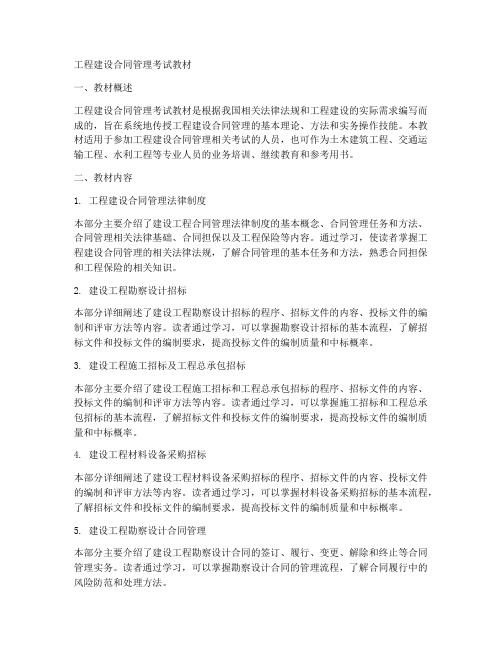 工程建设合同管理考试教材

一、教材概述

工程建设合同管理考试教材是根据我国相关法律法规和工程建设的实际需求编写而成的，旨在系统地传授工程建设合同管理的基本理论、方法和实务操作技能。本教材适用于参加工程建设合同管理相关考试的人员，也可作为土木建筑工程、交通运输工程、水利工程等专业人员的业务培训、继续教育和参考用书。

二、教材内容

1. 工程建设合同管理法律制度

本部分主要介绍了建设工程合同管理法律制度的基本概念、合同管理任务和方法、合同管理相关法律基础、合同担保以及工程保险等内容。通过学习，使读者掌握工程建设合同管理的相关法律法规，了解合同管理的基本任务和方法，熟悉合同担保和工程保险的相关知识。

2. 建设工程勘察设计招标

本部分详细阐述了建设工程勘察设计招标的程序、招标文件的内容、投标文件的编制和评审方法等内容。读者通过学习，可以掌握勘察设计招标的基本流程，了解招标文件和投标文件的编制要求，提高投标文件的编制质量和中标概率。

3. 建设工程施工招标及工程总承包招标

本部分主要介绍了建设工程施工招标和工程总承包招标的程序、招标文件的内容、投标文件的编制和评审方法等内容。读者通过学习，可以掌握施工招标和工程总承包招标的基本流程，了解招标文件和投标文件的编制要求，提高投标文件的编制质量和中标概率。

4. 建设工程材料设备采购招标

本部分详细阐述了建设工程材料设备采购招标的程序、招标文件的内容、投标文件的编制和评审方法等内容。读者通过学习，可以掌握材料设备采购招标的基本流程，了解招标文件和投标文件的编制要求，提高投标文件的编制质量和中标概率。

5. 建设工程勘察设计合同管理

本部分主要介绍了建设工程勘察设计合同的签订、履行、变更、解除和终止等合同管理实务。读者通过学习，可以掌握勘察设计合同的管理流程，了解合同履行中的风险防范和处理方法。